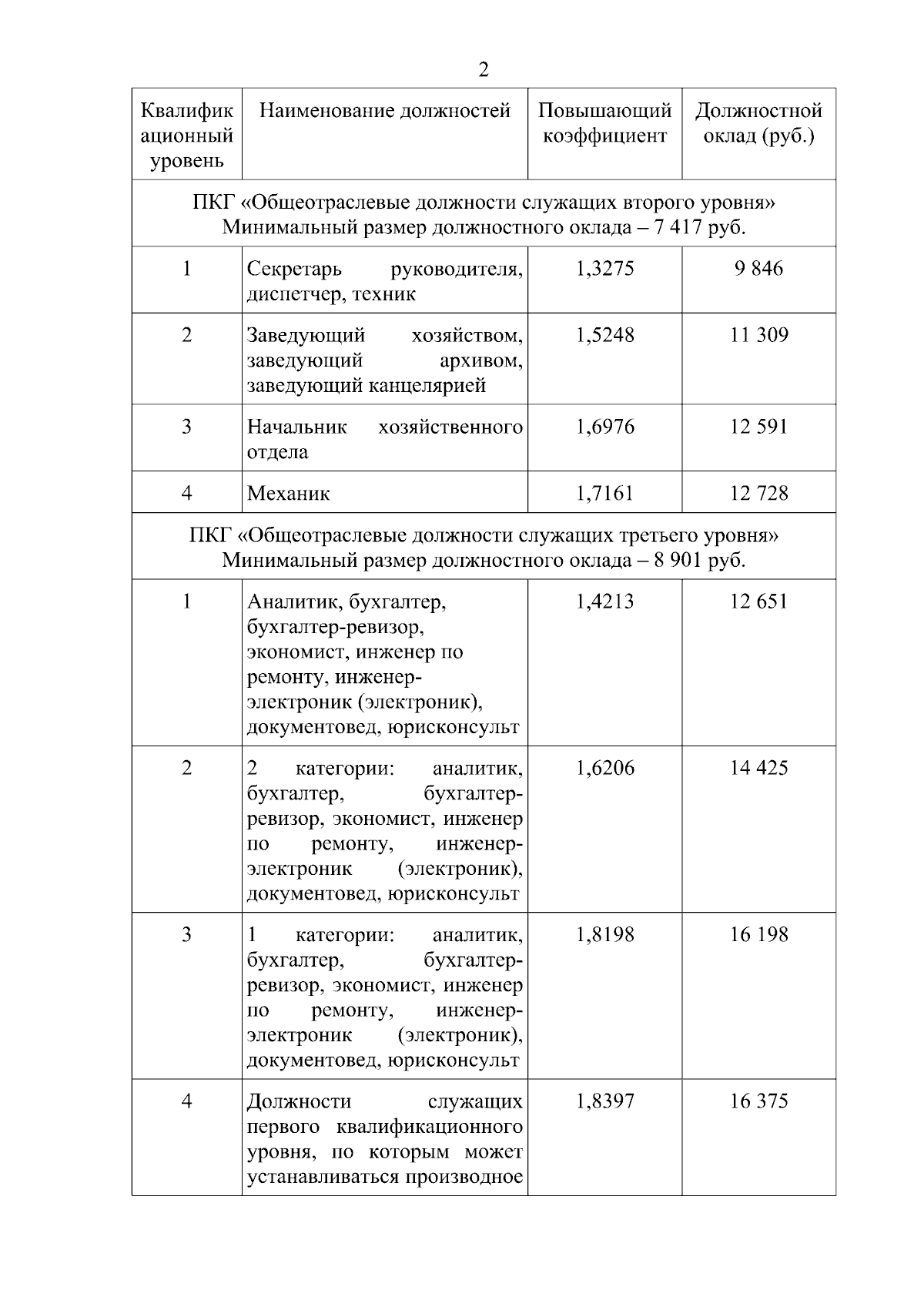 2

| Квалификационный уровень | Наименование должностей | Повышающий коэффициент | Должностной оклад (руб.) |
|---|---|---|---|
| ПКГ «Общеотраслевые должности служащих второго уровня» Минимальный размер должностного оклада – 7 417 руб. | | | |
| 1 | Секретарь руководителя, диспетчер, техник | 1,3275 | 9 846 |
| 2 | Заведующий хозяйством, заведующий архивом, заведующий канцелярией | 1,5248 | 11 309 |
| 3 | Начальник хозяйственного отдела | 1,6976 | 12 591 |
| 4 | Механик | 1,7161 | 12 728 |
| ПКГ «Общеотраслевые должности служащих третьего уровня» Минимальный размер должностного оклада – 8 901 руб. | | | |
| 1 | Аналитик, бухгалтер, бухгалтер-ревизор, экономист, инженер по ремонту, инженер-электроник (электроник), документовед, юрисконсульт | 1,4213 | 12 651 |
| 2 | 2 категории: аналитик, бухгалтер, бухгалтер-ревизор, экономист, инженер по ремонту, инженер-электроник (электроник), документовед, юрисконсульт | 1,6206 | 14 425 |
| 3 | 1 категории: аналитик, бухгалтер, бухгалтер-ревизор, экономист, инженер по ремонту, инженер-электроник (электроник), документовед, юрисконсульт | 1,8198 | 16 198 |
| 4 | Должности служащих первого квалификационного уровня, по которым может устанавливаться производное | 1,8397 | 16 375 |